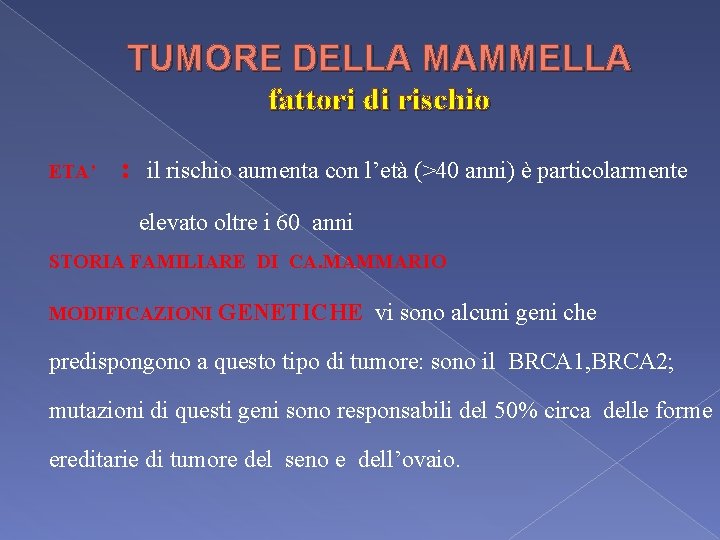 TUMORE DELLA MAMMELLA
fattori di rischio

ETA' : il rischio aumenta con l'età (>40 anni) è particolarmente elevato oltre i 60 anni

STORIA FAMILIARE DI CA.MAMMARIO

MODIFICAZIONI GENETICHE vi sono alcuni geni che predispongono a questo tipo di tumore: sono il BRCA1,BRCA2; mutazioni di questi geni sono responsabili del 50% circa delle forme ereditarie di tumore del seno e dell'ovaio.